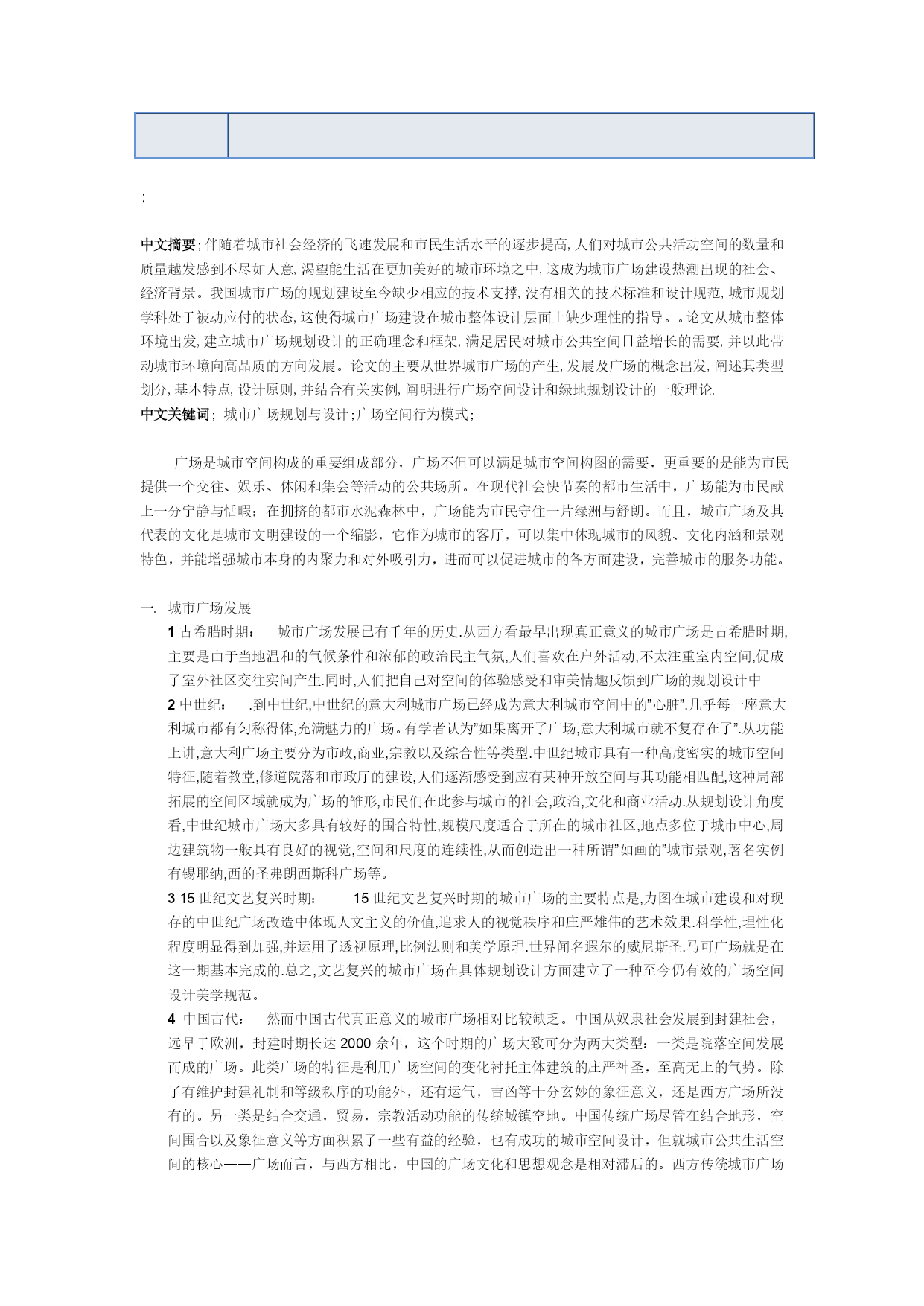 ;

中文摘要; 伴随着城市社会经济的飞速发展和市民生活水平的逐步提高, 人们对城市公共活动空间的数量和质量越发感到不尽如人意, 渴望能生活在更加美好的城市环境之中, 这成为城市广场建设热潮出现的社会、经济背景。我国城市广场的规划建设至今缺少相应的技术支撑, 没有相关的技术标准和设计规范, 城市规划学科处于被动应付的状态, 这使得城市广场建设在城市整体设计层面上缺少理性的指导。。论文从城市整体环境出发, 建立城市广场规划设计的正确理念和框架, 满足居民对城市公共空间日益增长的需要, 并以此带动城市环境向高品质的方向发展。论文的主要从世界城市广场的产生, 发展及广场的概念出发, 阐述其类型划分, 基本特点, 设计原则, 并结合有关实例, 阐明进行广场空间设计和绿地规划设计的一般理论.
中文关键词; 城市广场规划与设计;广场空间行为模式;

广场是城市空间构成的重要组成部分，广场不但可以满足城市空间构图的需要，更重要的是能为市民提供一个交往、娱乐、休闲和集会等活动的公共场所。在现代社会快节奏的都市生活中，广场能为市民献上一分宁静与恬暇；在拥挤的都市水泥森林中，广场能为市民守住一片绿洲与舒朗。而且，城市广场及其代表的文化是城市文明建设的一个缩影，它作为城市的客厅，可以集中体现城市的风貌、文化内涵和景观特色，并能增强城市本身的内聚力和对外吸引力，进而可以促进城市的各方面建设，完善城市的服务功能。

一. 城市广场发展
1 古希腊时期： 城市广场发展已有千年的历史.从西方看最早出现真正意义的城市广场是古希腊时期,主要是由于当地温和的气候条件和浓郁的政治民主气氛,人们喜欢在户外活动,不太注重室内空间,促成了室外社区交往实间产生.同时,人们把自己对空间的体验感受和审美情趣反馈到广场的规划设计中
2 中世纪： .到中世纪,中世纪的意大利城市广场已经成为意大利城市空间中的"心脏".几乎每一座意大利城市都有匀称得体,充满魅力的广场。有学者认为"如果离开了广场,意大利城市就不复存在了".从功能上讲,意大利广场主要分为市政,商业,宗教以及综合性等类型.中世纪城市具有一种高度密实的城市空间特征,随着教堂,修道院落和市政厅的建设,人们逐渐感受到应有某种开放空间与其功能相匹配,这种局部拓展的空间区域就成为广场的雏形,市民们在此参与城市的社会,政治,文化和商业活动.从规划设计角度看,中世纪城市广场大多具有较好的围合特性,规模尺度适合于所在的城市社区,地点多位于城市中心,周边建筑物一般具有良好的视觉,空间和尺度的连续性,从而创造出一种所谓"如画的"城市景观,著名实例有锡耶纳,西的圣弗朗西斯科广场等。
3 15 世纪文艺复兴时期： 15 世纪文艺复兴时期的城市广场的主要特点是,力图在城市建设和对现存的中世纪广场改造中体现人文主义的价值,追求人的视觉秩序和庄严雄伟的艺术效果.科学性,理性化程度明显得到加强,并运用了透视原理,比例法则和美学原理.世界闻名遐尔的威尼斯圣.马可广场就是在这一期基本完成的.总之,文艺复兴的城市广场在具体规划设计方面建立了一种至今仍有效的广场空间设计美学规范。
4 中国古代： 然而中国古代真正意义的城市广场相对比较缺乏。中国从奴隶社会发展到封建社会，远早于欧洲，封建时期长达 2000 余年，这个时期的广场大致可分为两大类型：一类是院落空间发展而成的广场。此类广场的特征是利用广场空间的变化衬托主体建筑的庄严神圣，至高无上的气势。除了有维护封建礼制和等级秩序的功能外，还有运气，吉凶等十分玄妙的象征意义，还是西方广场所没有的。另一类是结合交通，贸易，宗教活动功能的传统城镇空地。中国传统广场尽管在结合地形，空间围合以及象征意义等方面积累了一些有益的经验，也有成功的城市空间设计，但就城市公共生活空间的核心——广场而言，与西方相比，中国的广场文化和思想观念是相对滞后的。西方传统城市广场